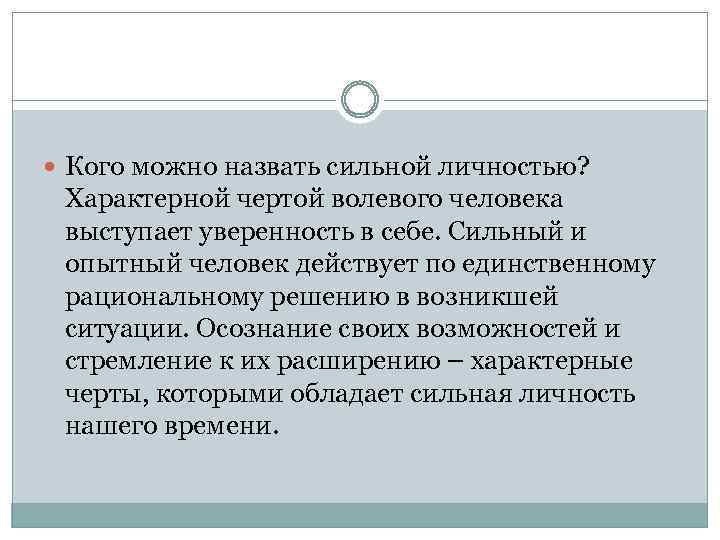 Кого можно назвать сильной личностью? Характерной чертой волевого человека выступает уверенность в себе. Сильный и опытный человек действует по единственному рациональному решению в возникшей ситуации. Осознание своих возможностей и стремление к их расширению – характерные черты, которыми обладает сильная личность нашего времени.